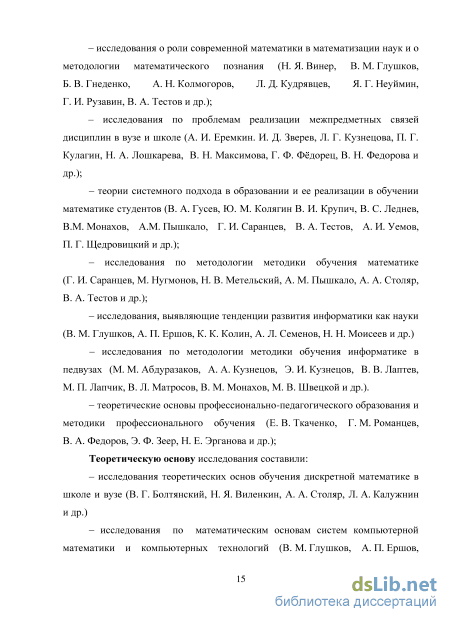 – исследования о роли современной математики в математизации наук и о методологии математического познания (Н. Я. Винер, В. М. Глушков, Б. В. Гнеденко, А. Н. Колмогоров, Л. Д. Кудрявцев, Я. Г. Неуймин, Г. И. Рузавин, В. А. Тестов и др.);

– исследования по проблемам реализации межпредметных связей дисциплин в вузе и школе (А. И. Еремкин. И. Д. Зверев, Л. Г. Кузнецова, П. Г. Кулагин, Н. А. Лошкарева, В. Н. Максимова, Г. Ф. Фёдорец, В. Н. Федорова и др.);

– теории системного подхода в образовании и ее реализации в обучении математике студентов (В. А. Гусев, Ю. М. Колягин В. И. Крупич, В. С. Леднев, В.М. Монахов, А.М. Пышкало, Г. И. Саранцев, В. А. Тестов, А. И. Уемов, П. Г. Щедровицкий и др.);

– исследования по методологии методики обучения математике (Г. И. Саранцев, М. Нугмонов, Н. В. Метельский, А. М. Пышкало, А. А. Столяр, В. А. Тестов и др.);

– исследования, выявляющие тенденции развития информатики как науки (В. М. Глушков, А. П. Ершов, К. К. Колин, А. Л. Семенов, Н. Н. Моисеев и др.)

– исследования по методологии методики обучения информатике в педвузах (М. М. Абдуразаков, А. А. Кузнецов, Э. И. Кузнецов, В. В. Лаптев, М. П. Лапчик, В. Л. Матросов, В. М. Монахов, М. В. Швецкой и др.).

– теоретические основы профессионально-педагогического образования и методики профессионального обучения (Е. В. Ткаченко, Г. М. Романцев, В. А. Федоров, Э. Ф. Зеер, Н. Е. Эрганова и др.);

Теоретическую основу исследования составили:

– исследования теоретических основ обучения дискретной математике в школе и вузе (В. Г. Болтянский, Н. Я. Виленкин, А. А. Столяр, Л. А. Калужнин и др.)

– исследования по математическим основам систем компьютерной математики и компьютерных технологий (В. М. Глушков, А. П. Ершов,

15

dsLib.net
библиотека диссертаций